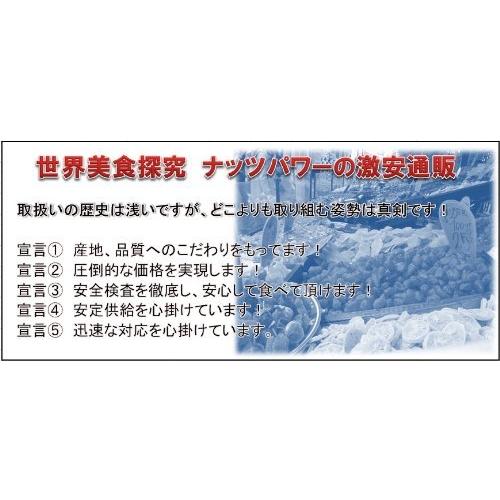 世界美食探究　ナッツパワーの激安通販

取扱いの歴史は浅いですが、どこよりも取り組む姿勢は真剣です！

宣言①　産地、品質へのこだわりをもってます！
宣言②　圧倒的な価格を実現します！
宣言③　安全検査を徹底し、安心して食べて頂けます！
宣言④　安定供給を心掛けています！
宣言⑤　迅速な対応を心掛けています。